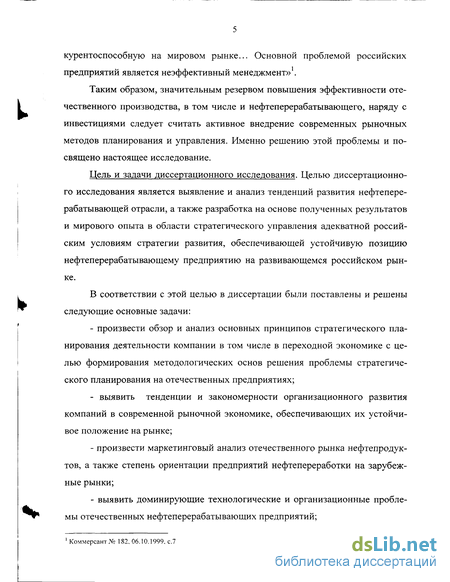 5

курентоспособную на мировом рынке… Основной проблемой российских предприятий является неэффективный менеджмент»$^1$.

Таким образом, значительным резервом повышения эффективности отечественного производства, в том числе и нефтеперерабатывающего, наряду с инвестициями следует считать активное внедрение современных рыночных методов планирования и управления. Именно решению этой проблемы и посвящено настоящее исследование.

Цель и задачи диссертационного исследования. Целью диссертационного исследования является выявление и анализ тенденций развития нефтеперерабатывающей отрасли, а также разработка на основе полученных результатов и мирового опыта в области стратегического управления адекватной российским условиям стратегии развития, обеспечивающей устойчивую позицию нефтеперерабатывающему предприятию на развивающемся российском рынке.

В соответствии с этой целью в диссертации были поставлены и решены следующие основные задачи:

- произвести обзор и анализ основных принципов стратегического планирования деятельности компании в том числе в переходной экономике с целью формирования методологических основ решения проблемы стратегического планирования на отечественных предприятиях;

- выявить тенденции и закономерности организационного развития компаний в современной рыночной экономике, обеспечивающих их устойчивое положение на рынке;

- произвести маркетинговый анализ отечественного рынка нефтепродуктов, а также степень ориентации предприятий нефтепереработки на зарубежные рынки;

- выявить доминирующие технологические и организационные проблемы отечественных нефтеперерабатывающих предприятий;

$^1$ Коммерсант № 182. 06.10.1999. с.7

dsLib.net
библиотека диссертаций